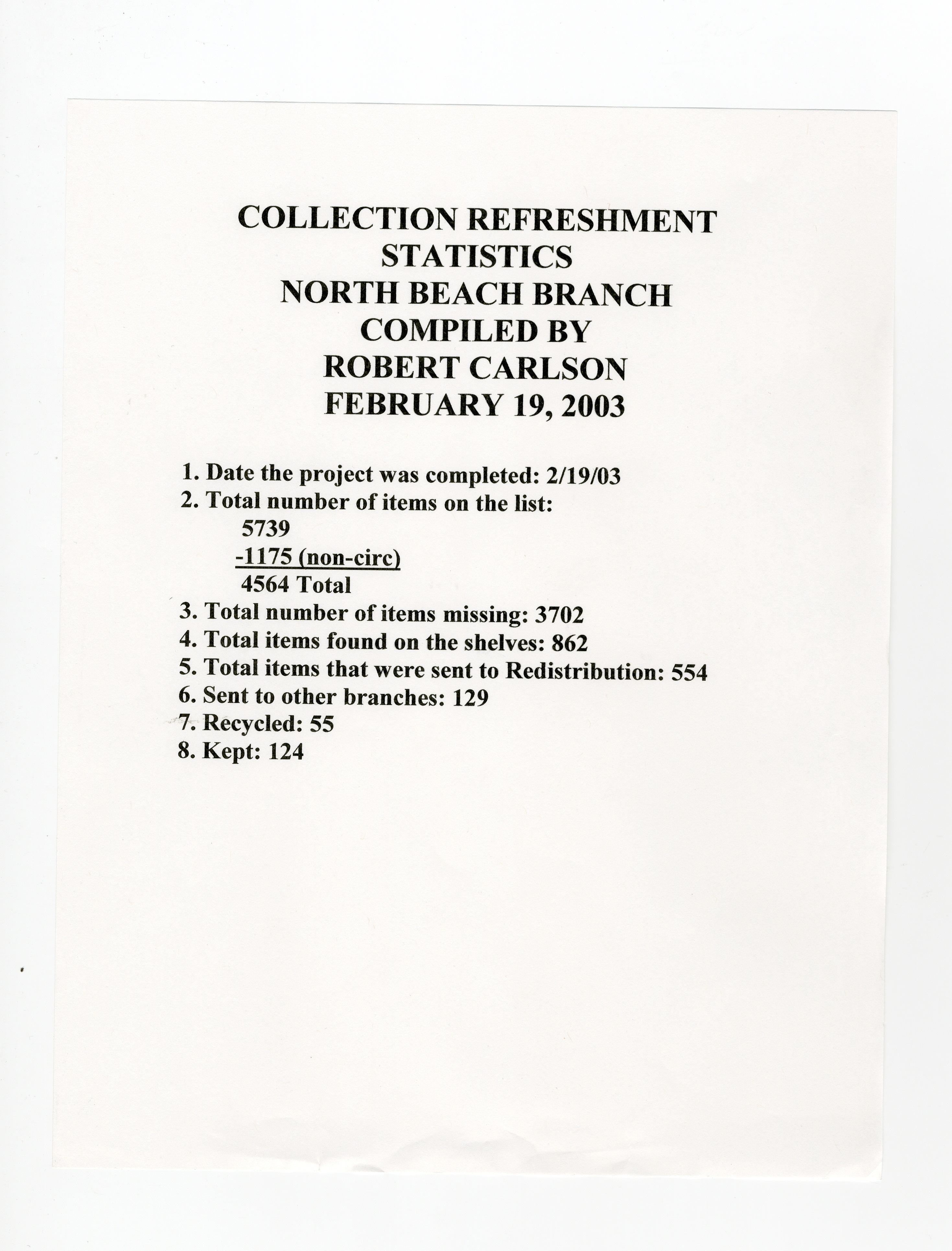 COLLECTION REFRESHMENT STATISTICS
NORTH BEACH BRANCH
COMPILED BY
ROBERT CARLSON
FEBRUARY 19, 2003

1. Date the project was completed: 2/19/03
2. Total number of items on the list:
5739
-1175 (non-circ)
4564 Total
3. Total number of items missing: 3702
4. Total items found on the shelves: 862
5. Total items that were sent to Redistribution: 554
6. Sent to other branches: 129
7. Recycled: 55
8. Kept: 124